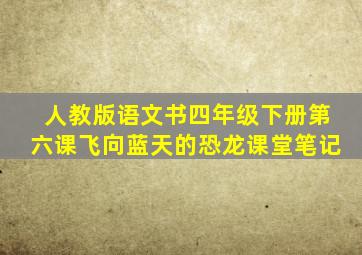 人教版语文书四年级下册第六课飞向蓝天的恐龙课堂笔记